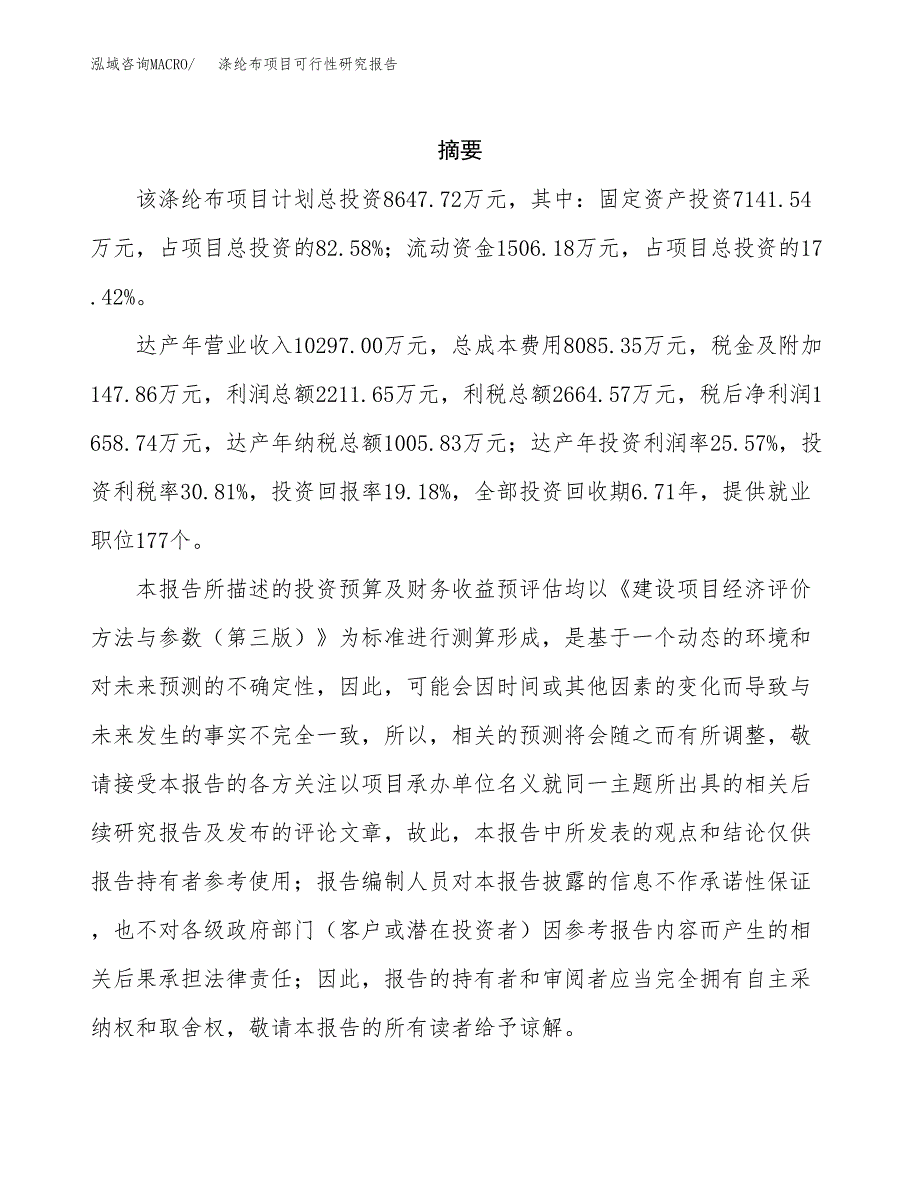 泓域咨询MACRO/ 涤纶布项目可行性研究报告

摘要

该涤纶布项目计划总投资8647.72万元，其中：固定资产投资7141.54万元，占项目总投资的82.58%；流动资金1506.18万元，占项目总投资的17.42%。

达产年营业收入10297.00万元，总成本费用8085.35万元，税金及附加147.86万元，利润总额2211.65万元，利税总额2664.57万元，税后净利润1658.74万元，达产年纳税总额1005.83万元；达产年投资利润率25.57%，投资利税率30.81%，投资回报率19.18%，全部投资回收期6.71年，提供就业职位177个。

本报告所描述的投资预算及财务收益预评估均以《建设项目经济评价方法与参数（第三版）》为标准进行测算形成，是基于一个动态的环境和对未来预测的不确定性，因此，可能会因时间或其他因素的变化而导致与未来发生的事实不完全一致，所以，相关的预测将会随之而有所调整，敬请接受本报告的各方关注以项目承办单位名义就同一主题所出具的相关后续研究报告及发布的评论文章，故此，本报告中所发表的观点和结论仅供报告持有者参考使用；报告编制人员对本报告披露的信息不作承诺性保证，也不对各级政府部门（客户或潜在投资者）因参考报告内容而产生的相关后果承担法律责任；因此，报告的持有者和审阅者应当完全拥有自主采纳权和取舍权，敬请本报告的所有读者给予谅解。